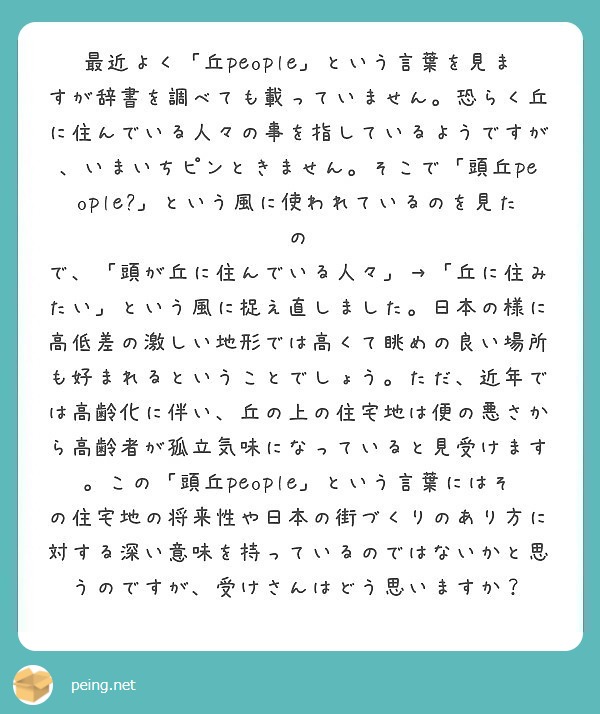 最近よく「丘people」という言葉を見ますが辞書を調べても載っていません。恐らく丘に住んでいる人々の事を指しているようですが、いまいちピンときません。そこで「頭丘people?」という風に使われているのを見たので、「頭が丘に住んでいる人々」→「丘に住みたい」という風に捉え直しました。日本の様に高低差の激しい地形では高くて眺めの良い場所も好まれるということでしょう。ただ、近年では高齢化に伴い、丘の上の住宅地は便の悪さから高齢者が孤立気味になっていると見受けます。この「頭丘people」という言葉にはその住宅地の将来性や日本の街づくりのあり方に対する深い意味を持っているのではないかと思うのですが、受けさんはどう思いますか？

peing.net